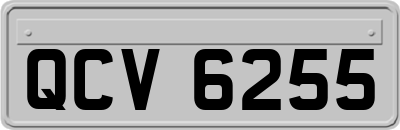 QCV 6255